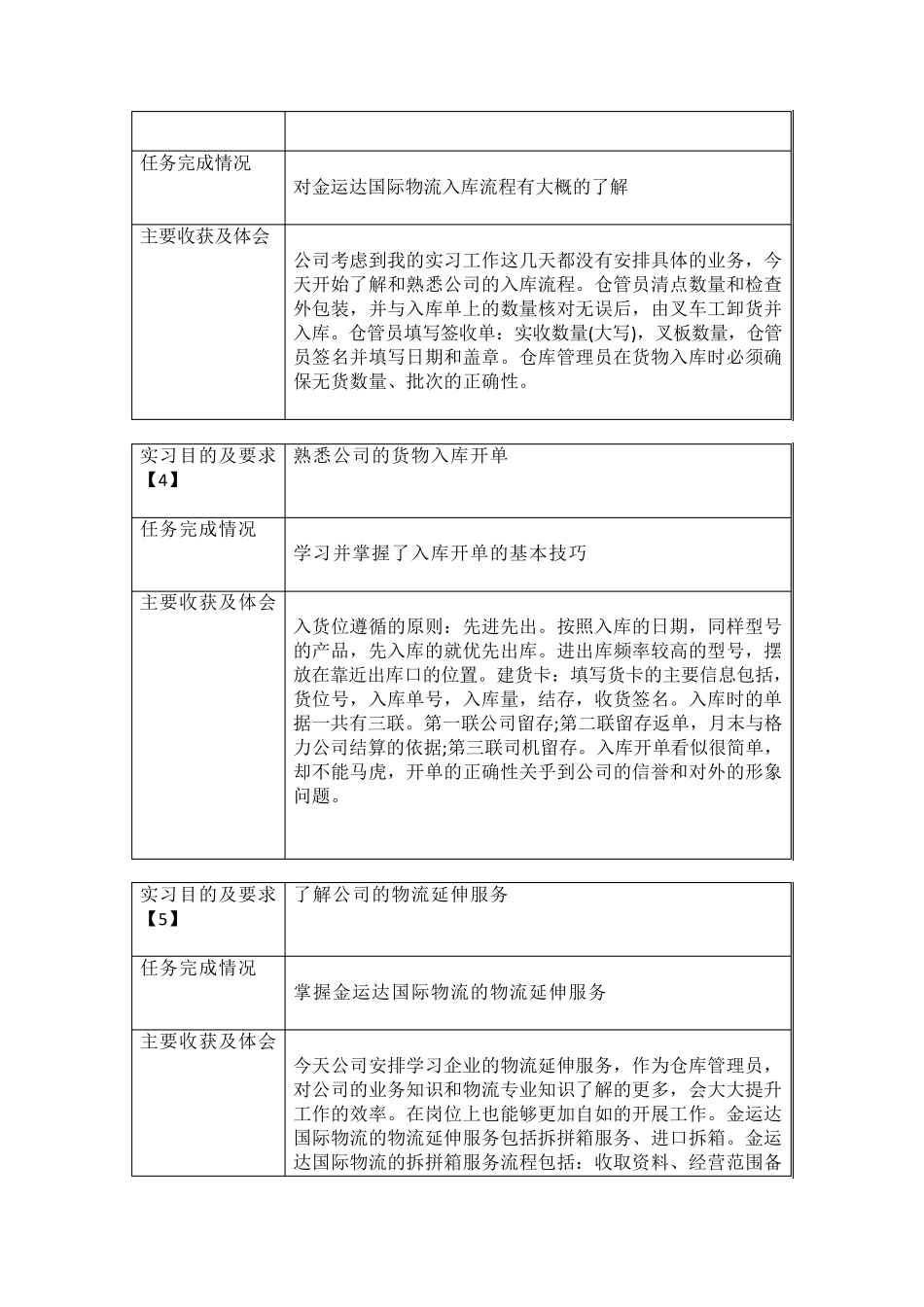 | | |
|---|---|
| 任务完成情况 | 对金运达国际物流入库流程有大概的了解 |
| 主要收获及体会 | 公司考虑到我的实习工作这几天都没有安排具体的业务，今天开始了解和熟悉公司的入库流程。仓管员清点数量和检查外包装，并与入库单上的数量核对无误后，由叉车工卸货并入库。仓管员填写签收单：实收数量(大写)，叉板数量，仓管员签名并填写日期和盖章。仓库管理员在货物入库时必须确保无货数量、批次的正确性。 |

| | |
|---|---|
| 实习目的及要求【4】 | 熟悉公司的货物入库开单 |
| 任务完成情况 | 学习并掌握了入库开单的基本技巧 |
| 主要收获及体会 | 入货位遵循的原则：先进先出。按照入库的日期，同样型号的产品，先入库的就优先出库。进出库频率较高的型号，摆放在靠近出库口的位置。建货卡：填写货卡的主要信息包括，货位号，入库单号，入库量，结存，收货签名。入库时的单据一共有三联。第一联公司留存;第二联留存返单，月末与格力公司结算的依据;第三联司机留存。入库开单看似很简单，却不能马虎，开单的正确性关乎到公司的信誉和对外的形象问题。 |

| | |
|---|---|
| 实习目的及要求【5】 | 了解公司的物流延伸服务 |
| 任务完成情况 | 掌握金运达国际物流的物流延伸服务 |
| 主要收获及体会 | 今天公司安排学习企业的物流延伸服务，作为仓库管理员，对公司的业务知识和物流专业知识了解的更多，会大大提升工作的效率。在岗位上也能够更加自如的开展工作。金运达国际物流的物流延伸服务包括拆拼箱服务、进口拆箱。金运达国际物流的拆拼箱服务流程包括：收取资料、经营范围备 |